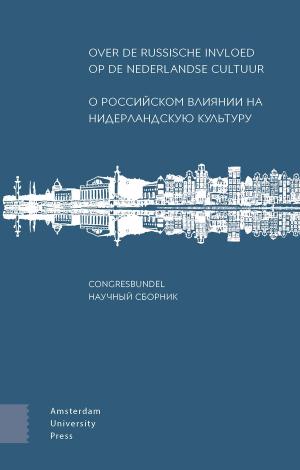 OVER DE RUSSISCHE INVLOED OP DE NEDERLANDSE CULTUUR

О РОССИЙСКОМ ВЛИЯНИИ НА НИДЕРЛАНДСКУЮ КУЛЬТУРУ

CONGRESBUNDEL
НАУЧНЫЙ СБОРНИК

Amsterdam University Press